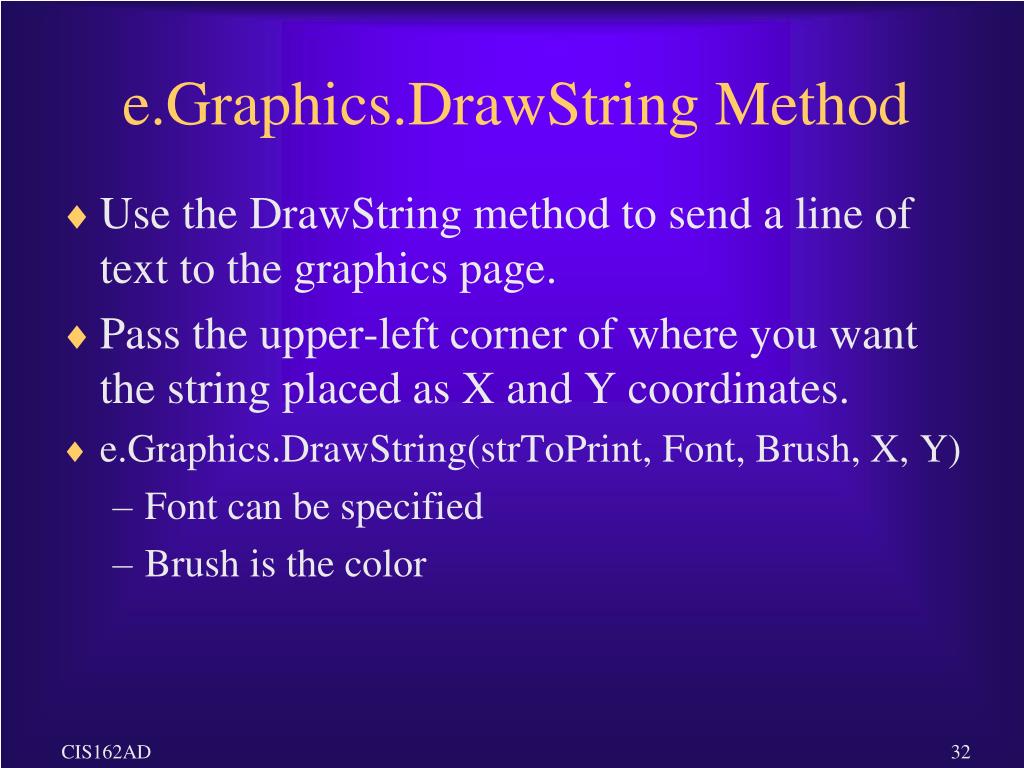 e.Graphics.DrawString Method

♦ Use the DrawString method to send a line of text to the graphics page.

♦ Pass the upper-left corner of where you want the string placed as X and Y coordinates.

♦ e.Graphics.DrawString(strToPrint, Font, Brush, X, Y)

– Font can be specified

– Brush is the color

CIS162AD

32